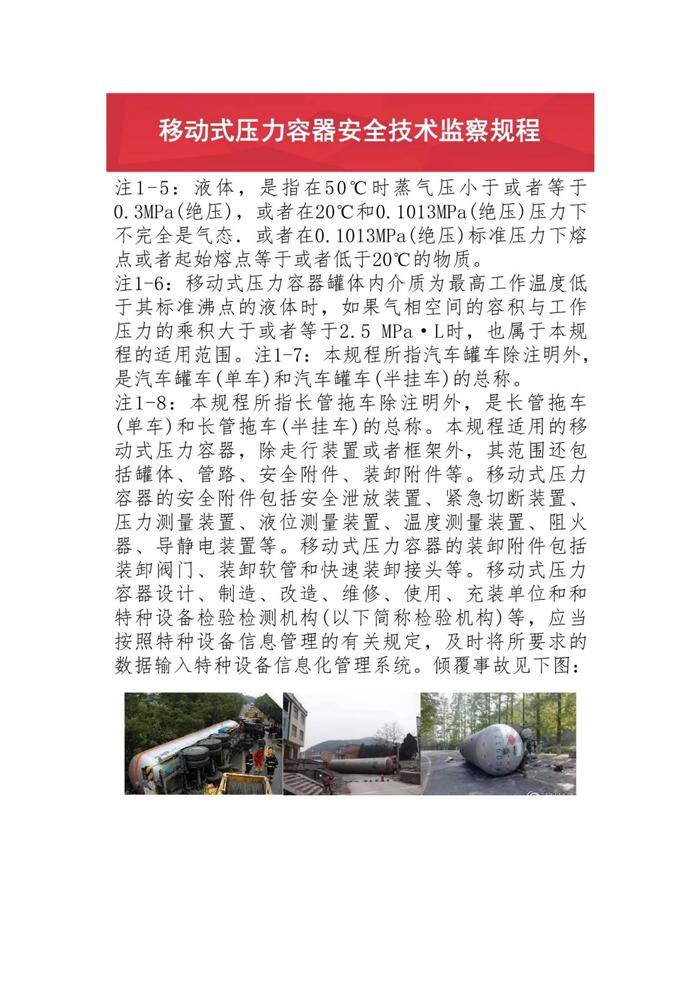 移动式压力容器安全技术监察规程

注1-5：液体，是指在50℃时蒸气压小于或者等于0.3MPa(绝压)，或者在20℃和0.1013MPa(绝压)压力下不完全是气态．或者在0.1013MPa(绝压)标准压力下熔点或者起始熔点等于或者低于20℃的物质。
注1-6：移动式压力容器罐体内介质为最高工作温度低于其标准沸点的液体时，如果气相空间的容积与工作压力的乘积大于或者等于2.5 MPa·L时，也属于本规程的适用范围。注1-7：本规程所指汽车罐车除注明外，是汽车罐车(单车)和汽车罐车(半挂车)的总称。
注1-8：本规程所指长管拖车除注明外，是长管拖车(单车)和长管拖车(半挂车)的总称。本规程适用的移动式压力容器，除走行装置或者框架外，其范围还包括罐体、管路、安全附件、装卸附件等。移动式压力容器的安全附件包括安全泄放装置、紧急切断装置、压力测量装置、液位测量装置、温度测量装置、阻火器、导静电装置等。移动式压力容器的装卸附件包括装卸阀门、装卸软管和快速装卸接头等。移动式压力容器设计、制造、改造、维修、使用、充装单位和和特种设备检验检测机构(以下简称检验机构)等，应当按照特种设备信息管理的有关规定，及时将所要求的数据输入特种设备信息化管理系统。倾覆事故见下图：